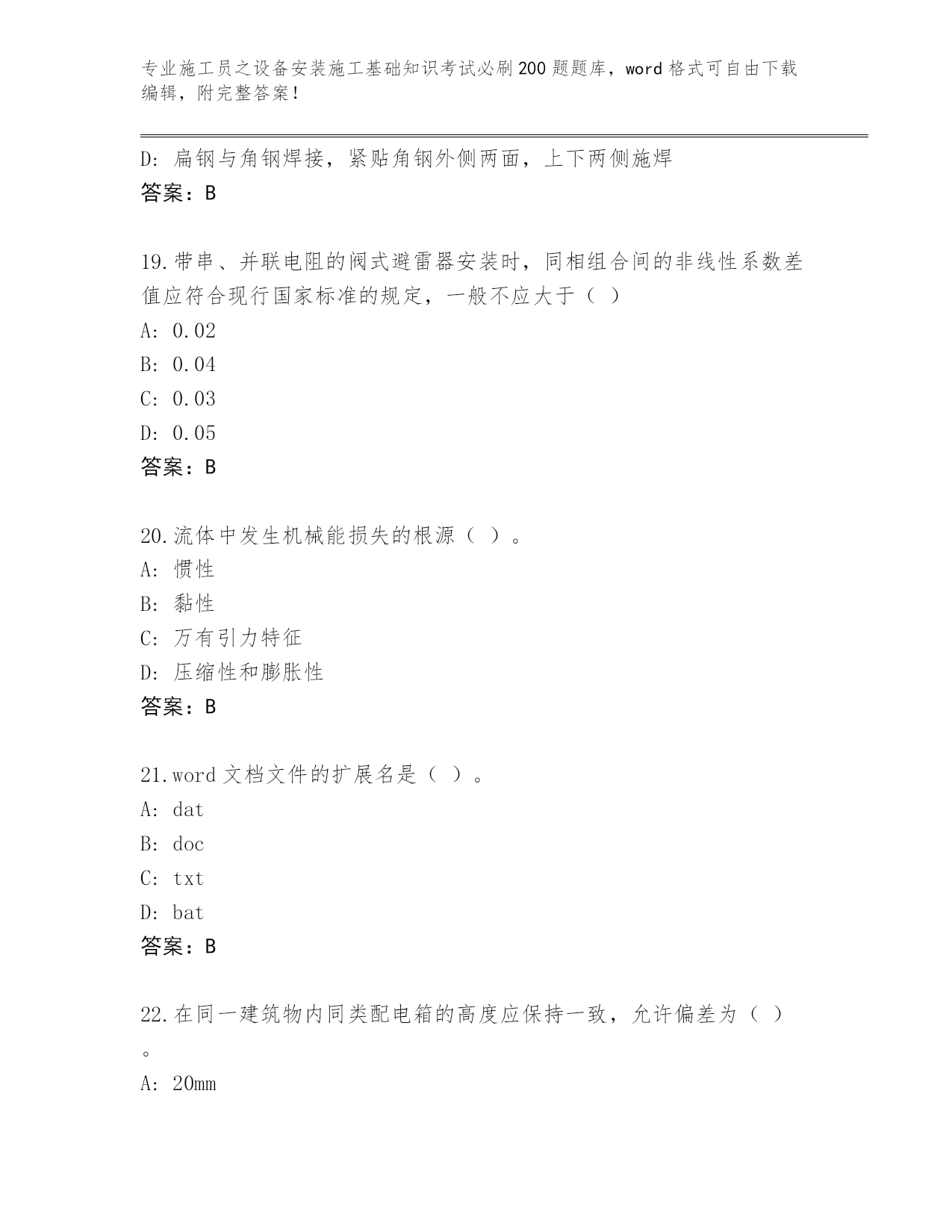 专业施工员之设备安装施工基础知识考试必刷200题题库，word格式可自由下载编辑，附完整答案！

D: 扁钢与角钢焊接，紧贴角钢外侧两面，上下两侧施焊
答案：B

19.带串、并联电阻的阀式避雷器安装时，同相组合间的非线性系数差值应符合现行国家标准的规定，一般不应大于（ ）
A: 0.02
B: 0.04
C: 0.03
D: 0.05
答案：B

20.流体中发生机械能损失的根源（ ）。
A: 惯性
B: 黏性
C: 万有引力特征
D: 压缩性和膨胀性
答案：B

21.word文档文件的扩展名是（ ）。
A: dat
B: doc
C: txt
D: bat
答案：B

22.在同一建筑物内同类配电箱的高度应保持一致，允许偏差为（ ）。
A: 20mm